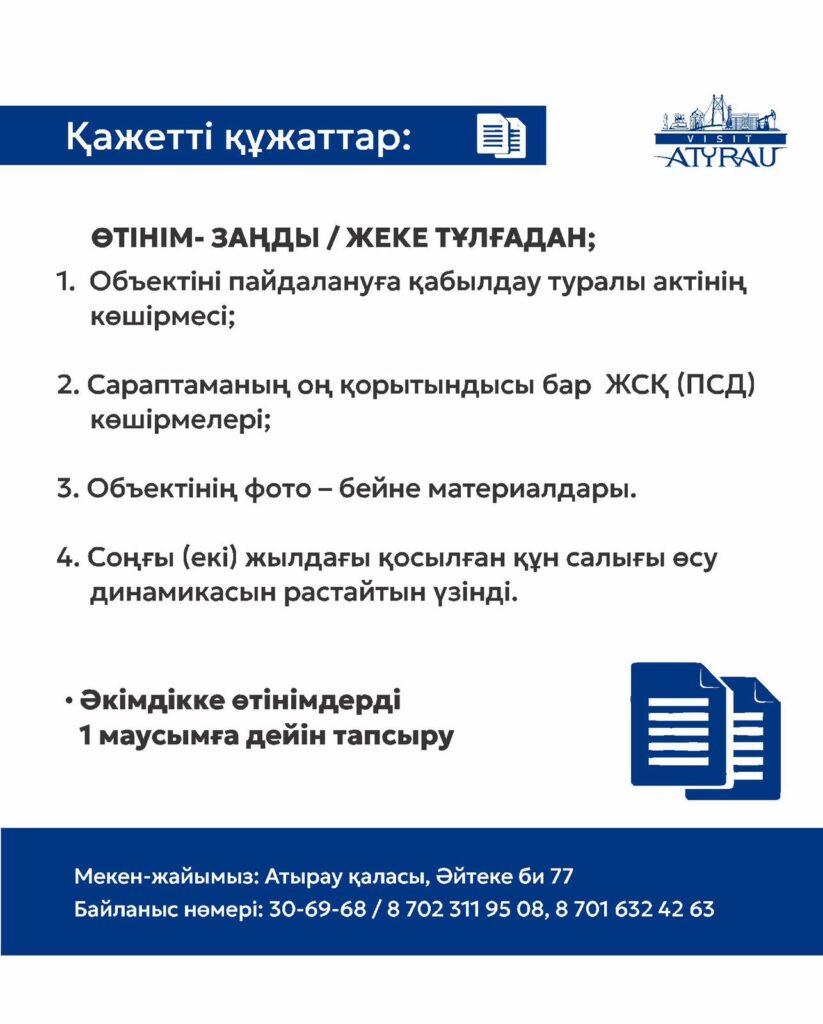 Қажетті құжаттар:

VISIT ATYRAU

ӨТІНІМ- ЗАҢДЫ / ЖЕКЕ ТҰЛҒАДАН;

1. Объектіні пайдалануға қабылдау туралы актінің көшірмесі;

2. Сараптаманың оң қорытындысы бар ЖСҚ (ПСД) көшірмелері;

3. Объектінің фото – бейне материалдары.

4. Соңғы (екі) жылдағы қосылған құн салығы өсу динамикасын растайтын үзінді.

• Әкімдікке өтінімдерді 1 маусымға дейін тапсыру

Мекен-жайымыз: Атырау қаласы, Әйтеке би 77
Байланыс нөмері: 30-69-68 / 8 702 311 95 08, 8 701 632 42 63